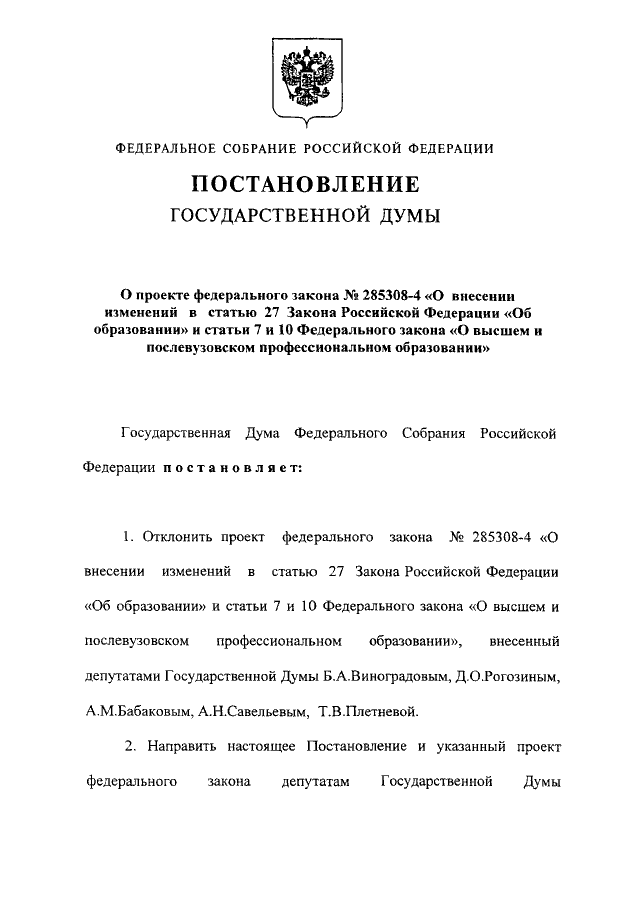 ФЕДЕРАЛЬНОЕ СОБРАНИЕ РОССИЙСКОЙ ФЕДЕРАЦИИ

ПОСТАНОВЛЕНИЕ

ГОСУДАРСТВЕННОЙ ДУМЫ

О проекте федерального закона № 285308-4 «О внесении изменений в статью 27 Закона Российской Федерации «Об образовании» и статьи 7 и 10 Федерального закона «О высшем и послевузовском профессиональном образовании»

Государственная Дума Федерального Собрания Российской Федерации постановляет:

1. Отклонить проект федерального закона № 285308-4 «О внесении изменений в статью 27 Закона Российской Федерации «Об образовании» и статьи 7 и 10 Федерального закона «О высшем и послевузовском профессиональном образовании», внесенный депутатами Государственной Думы Б.А.Виноградовым, Д.О.Рогозиным, А.М.Бабаковым, А.Н.Савельевым, Т.В.Плетневой.

2. Направить настоящее Постановление и указанный проект федерального закона депутатам Государственной Думы